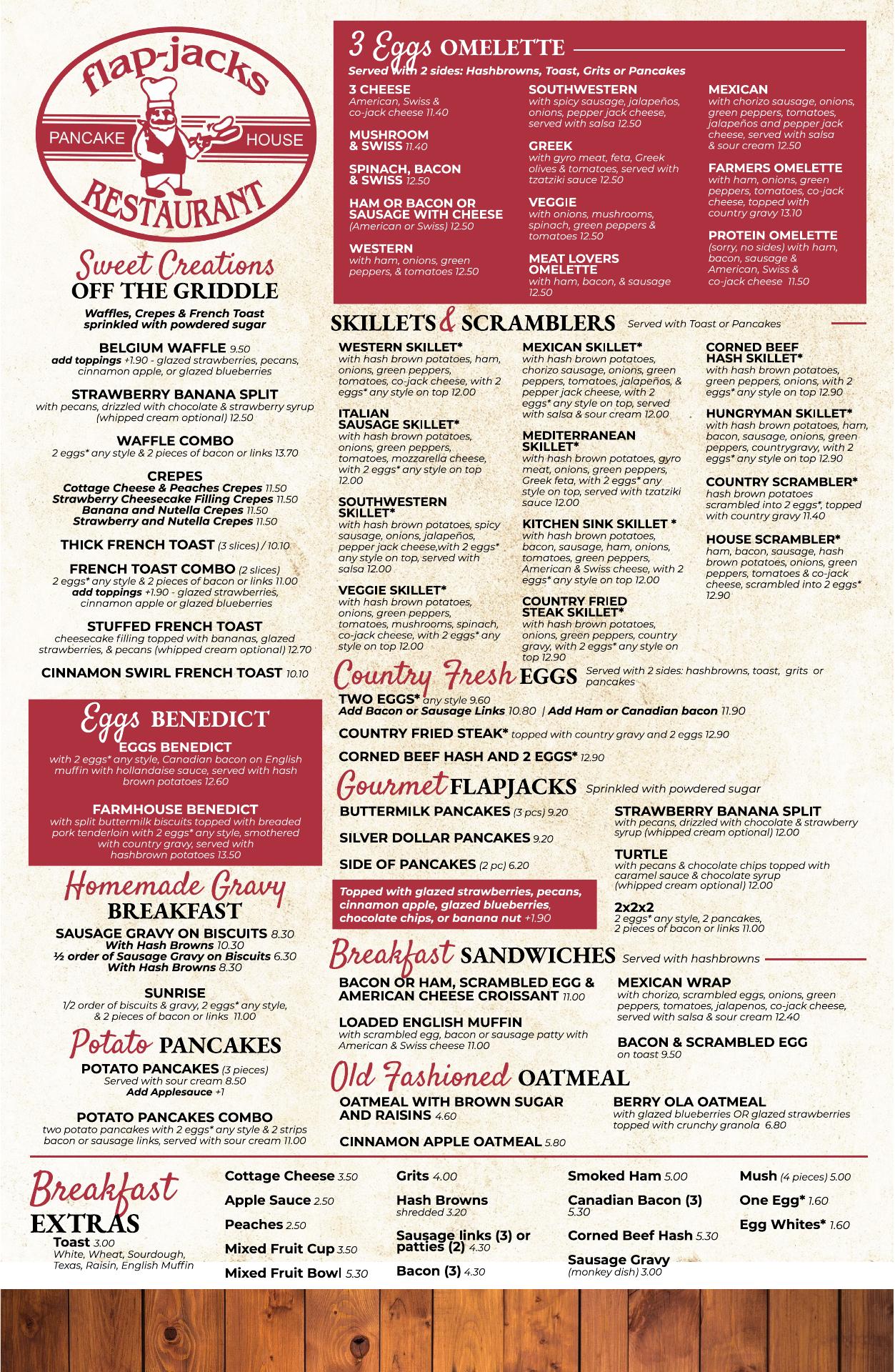 flap-jacks
PANCAKE HOUSE
RESTAURANT

Sweet Creations
OFF THE GRIDDLE

Waffles, Crepes & French Toast sprinkled with powdered sugar

BELGIUM WAFFLE 9.50
add toppings +1.90 - glazed strawberries, pecans, cinnamon apple, or glazed blueberries

STRAWBERRY BANANA SPLIT
with pecans, drizzled with chocolate & strawberry syrup (whipped cream optional) 12.50

WAFFLE COMBO
2 eggs* any style & 2 pieces of bacon or links 13.70

CREPES
Cottage Cheese & Peaches Crepes 11.50
Strawberry Cheesecake Filling Crepes 11.50
Banana and Nutella Crepes 11.50
Strawberry and Nutella Crepes 11.50

THICK FRENCH TOAST (3 slices) / 10.10

FRENCH TOAST COMBO (2 slices)
2 eggs* any style & 2 pieces of bacon or links 11.00
add toppings +1.90 - glazed strawberries, cinnamon apple or glazed blueberries

STUFFED FRENCH TOAST
cheesecake filling topped with bananas, glazed strawberries, & pecans (whipped cream optional) 12.70

CINNAMON SWIRL FRENCH TOAST 10.10

Eggs BENEDICT

EGGS BENEDICT
with 2 eggs* any style, Canadian bacon on English muffin with hollandaise sauce, served with hash brown potatoes 12.60

FARMHOUSE BENEDICT
with split buttermilk biscuits topped with breaded pork tenderloin with 2 eggs* any style, smothered with country gravy, served with hashbrown potatoes 13.50

Homemade Gravy
BREAKFAST

SAUSAGE GRAVY ON BISCUITS 8.30
With Hash Browns 10.30
½ order of Sausage Gravy on Biscuits 6.30
With Hash Browns 8.30

SUNRISE
1/2 order of biscuits & gravy, 2 eggs* any style, & 2 pieces of bacon or links 11.00

Potato PANCAKES

POTATO PANCAKES (3 pieces)
Served with sour cream 8.50
Add Applesauce +1

POTATO PANCAKES COMBO
two potato pancakes with 2 eggs* any style & 2 strips bacon or sausage links, served with sour cream 11.00

3 Eggs OMELETTE
Served with 2 sides: Hashbrowns, Toast, Grits or Pancakes

3 CHEESE
American, Swiss & co-jack cheese 11.40

MUSHROOM & SWISS 11.40

SPINACH, BACON & SWISS 12.50

HAM OR BACON OR SAUSAGE WITH CHEESE
(American or Swiss) 12.50

WESTERN
with ham, onions, green peppers, & tomatoes 12.50

SOUTHWESTERN
with spicy sausage, jalapeños, onions, pepper jack cheese, served with salsa 12.50

GREEK
with gyro meat, feta, Greek olives & tomatoes, served with tzatziki sauce 12.50

VEGGIE
with onions, mushrooms, spinach, green peppers & tomatoes 12.50

MEAT LOVERS OMELETTE
with ham, bacon, & sausage 12.50

MEXICAN
with chorizo sausage, onions, green peppers, tomatoes, jalapeños and pepper jack cheese, served with salsa & sour cream 12.50

FARMERS OMELETTE
with ham, onions, green peppers, tomatoes, co-jack cheese, topped with country gravy 13.10

PROTEIN OMELETTE
(sorry, no sides) with ham, bacon, sausage & American, Swiss & co-jack cheese 11.50

SKILLETS & SCRAMBLERS Served with Toast or Pancakes

WESTERN SKILLET*
with hash brown potatoes, ham, onions, green peppers, tomatoes, co-jack cheese, with 2 eggs* any style on top 12.00

ITALIAN SAUSAGE SKILLET*
with hash brown potatoes, onions, green peppers, tomatoes, mozzarella cheese, with 2 eggs* any style on top 12.00

SOUTHWESTERN SKILLET*
with hash brown potatoes, spicy sausage, onions, jalapeños, pepper jack cheese,with 2 eggs* any style on top, served with salsa 12.00

VEGGIE SKILLET*
with hash brown potatoes, onions, green peppers, tomatoes, mushrooms, spinach, co-jack cheese, with 2 eggs* any style on top 12.00

MEXICAN SKILLET*
with hash brown potatoes, chorizo sausage, onions, green peppers, tomatoes, jalapeños, & pepper jack cheese, with 2 eggs* any style on top, served with salsa & sour cream 12.00

MEDITERRANEAN SKILLET*
with hash brown potatoes, gyro meat, onions, green peppers, Greek feta, with 2 eggs* any style on top, served with tzatziki sauce 12.00

KITCHEN SINK SKILLET *
with hash brown potatoes, bacon, sausage, ham, onions, tomatoes, green peppers, American & Swiss cheese, with 2 eggs* any style on top 12.00

COUNTRY FRIED STEAK SKILLET*
with hash brown potatoes, onions, green peppers, country gravy, with 2 eggs* any style on top 12.90

CORNED BEEF HASH SKILLET*
with hash brown potatoes, green peppers, onions, with 2 eggs* any style on top 12.90

HUNGRYMAN SKILLET*
with hash brown potatoes, ham, bacon, sausage, onions, green peppers, countrygravy, with 2 eggs* any style on top 12.90

COUNTRY SCRAMBLER*
hash brown potatoes scrambled into 2 eggs*, topped with country gravy 11.40

HOUSE SCRAMBLER*
ham, bacon, sausage, hash brown potatoes, onions, green peppers, tomatoes & co-jack cheese, scrambled into 2 eggs* 12.90

Country Fresh EGGS Served with 2 sides: hashbrowns, toast, grits or pancakes

TWO EGGS* any style 9.60
Add Bacon or Sausage Links 10.80 | Add Ham or Canadian bacon 11.90

COUNTRY FRIED STEAK* topped with country gravy and 2 eggs 12.90

CORNED BEEF HASH AND 2 EGGS* 12.90

Gourmet FLAPJACKS Sprinkled with powdered sugar

BUTTERMILK PANCAKES (3 pcs) 9.20

SILVER DOLLAR PANCAKES 9.20

SIDE OF PANCAKES (2 pc) 6.20

Topped with glazed strawberries, pecans, cinnamon apple, glazed blueberries, chocolate chips, or banana nut +1.90

STRAWBERRY BANANA SPLIT
with pecans, drizzled with chocolate & strawberry syrup (whipped cream optional) 12.00

TURTLE
with pecans & chocolate chips topped with caramel sauce & chocolate syrup (whipped cream optional) 12.00

2x2x2
2 eggs* any style, 2 pancakes, 2 pieces of bacon or links 11.00

Breakfast SANDWICHES Served with hashbrowns

BACON OR HAM, SCRAMBLED EGG & AMERICAN CHEESE CROISSANT 11.00

LOADED ENGLISH MUFFIN
with scrambled egg, bacon or sausage patty with American & Swiss cheese 11.00

MEXICAN WRAP
with chorizo, scrambled eggs, onions, green peppers, tomatoes, jalapenos, co-jack cheese, served with salsa & sour cream 12.40

BACON & SCRAMBLED EGG
on toast 9.50

Old Fashioned OATMEAL

OATMEAL WITH BROWN SUGAR AND RAISINS 4.60

CINNAMON APPLE OATMEAL 5.80

BERRY OLA OATMEAL
with glazed blueberries OR glazed strawberries topped with crunchy granola 6.80

Breakfast
EXTRAS
Toast 3.00
White, Wheat, Sourdough, Texas, Raisin, English Muffin

Cottage Cheese 3.50
Apple Sauce 2.50
Peaches 2.50
Mixed Fruit Cup 3.50
Mixed Fruit Bowl 5.30

Grits 4.00
Hash Browns
shredded 3.20
Sausage links (3) or patties (2) 4.30
Bacon (3) 4.30

Smoked Ham 5.00
Canadian Bacon (3) 5.30
Corned Beef Hash 5.30
Sausage Gravy
(monkey dish) 3.00

Mush (4 pieces) 5.00
One Egg* 1.60
Egg Whites* 1.60